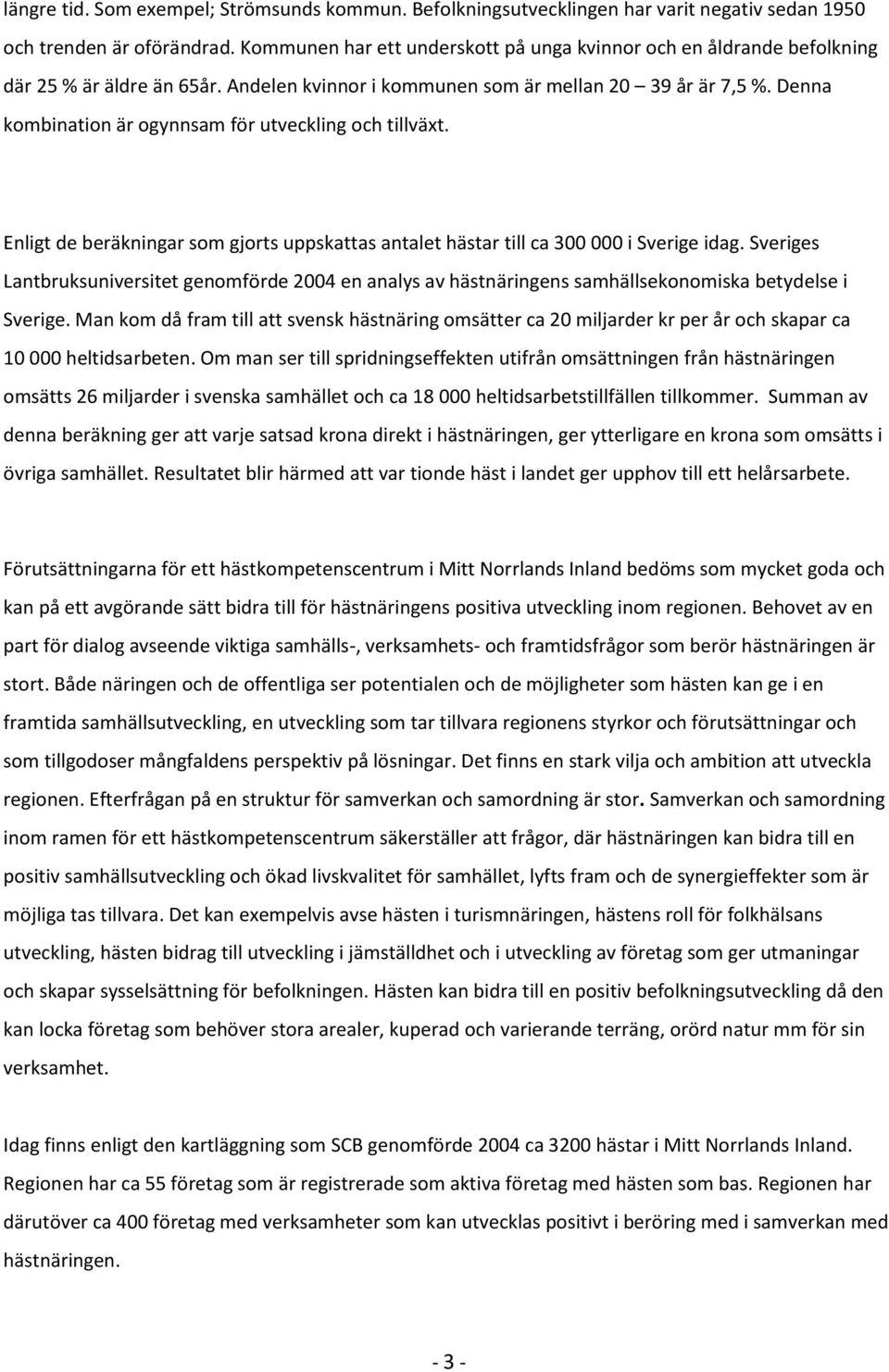 längre tid. Som exempel; Strömsunds kommun. Befolkningsutvecklingen har varit negativ sedan 1950 och trenden är oförändrad. Kommunen har ett underskott på unga kvinnor och en åldrande befolkning där 25 % är äldre än 65år. Andelen kvinnor i kommunen som är mellan 20 – 39 år är 7,5 %. Denna kombination är ogynnsam för utveckling och tillväxt.

Enligt de beräkningar som gjorts uppskattas antalet hästar till ca 300 000 i Sverige idag. Sveriges Lantbruksuniversitet genomförde 2004 en analys av hästnäringens samhällsekonomiska betydelse i Sverige. Man kom då fram till att svensk hästnäring omsätter ca 20 miljarder kr per år och skapar ca 10 000 heltidsarbeten. Om man ser till spridningseffekten utifrån omsättningen från hästnäringen omsätts 26 miljarder i svenska samhället och ca 18 000 heltidsarbetstillfällen tillkommer. Summan av denna beräkning ger att varje satsad krona direkt i hästnäringen, ger ytterligare en krona som omsätts i övriga samhället. Resultatet blir härmed att var tionde häst i landet ger upphov till ett helårsarbete.

Förutsättningarna för ett hästkompetenscentrum i Mitt Norrlands Inland bedöms som mycket goda och kan på ett avgörande sätt bidra till för hästnäringens positiva utveckling inom regionen. Behovet av en part för dialog avseende viktiga samhälls-, verksamhets- och framtidsfrågor som berör hästnäringen är stort. Både näringen och de offentliga ser potentialen och de möjligheter som hästen kan ge i en framtida samhällsutveckling, en utveckling som tar tillvara regionens styrkor och förutsättningar och som tillgodoser mångfaldens perspektiv på lösningar. Det finns en stark vilja och ambition att utveckla regionen. Efterfrågan på en struktur för samverkan och samordning är stor. Samverkan och samordning inom ramen för ett hästkompetenscentrum säkerställer att frågor, där hästnäringen kan bidra till en positiv samhällsutveckling och ökad livskvalitet för samhället, lyfts fram och de synergieffekter som är möjliga tas tillvara. Det kan exempelvis avse hästen i turismnäringen, hästens roll för folkhälsans utveckling, hästen bidrag till utveckling i jämställdhet och i utveckling av företag som ger utmaningar och skapar sysselsättning för befolkningen. Hästen kan bidra till en positiv befolkningsutveckling då den kan locka företag som behöver stora arealer, kuperad och varierande terräng, orörd natur mm för sin verksamhet.

Idag finns enligt den kartläggning som SCB genomförde 2004 ca 3200 hästar i Mitt Norrlands Inland. Regionen har ca 55 företag som är registrerade som aktiva företag med hästen som bas. Regionen har därutöver ca 400 företag med verksamheter som kan utvecklas positivt i beröring med i samverkan med hästnäringen.

- 3 -